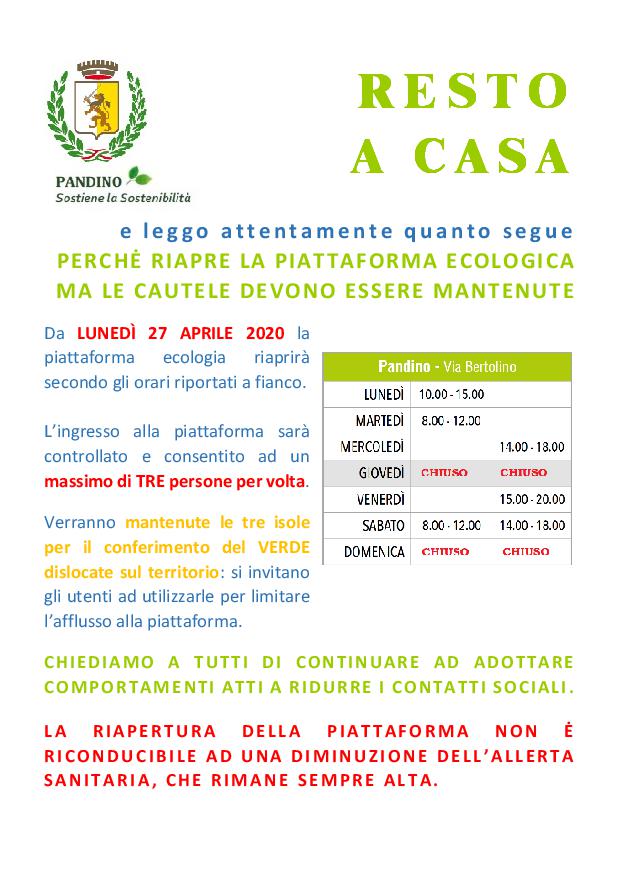 PANDINO
Sostiene la Sostenibilità

RESTO
A CASA

e leggo attentamente quanto segue
PERCHÈ RIAPRE LA PIATTAFORMA ECOLOGICA
MA LE CAUTELE DEVONO ESSERE MANTENUTE

Da LUNEDÌ 27 APRILE 2020 la piattaforma ecologia riaprirà secondo gli orari riportati a fianco.

L'ingresso alla piattaforma sarà controllato e consentito ad un massimo di TRE persone per volta.

Verranno mantenute le tre isole per il conferimento del VERDE dislocate sul territorio: si invitano gli utenti ad utilizzarle per limitare l'afflusso alla piattaforma.

| Pandino - Via Bertolino | | |
|---|---|---|
| LUNEDÌ | 10.00 - 15.00 | |
| MARTEDÌ | 8.00 - 12.00 | |
| MERCOLEDÌ | | 14.00 - 18.00 |
| GIOVEDÌ | CHIUSO | CHIUSO |
| VENERDÌ | | 15.00 - 20.00 |
| SABATO | 8.00 - 12.00 | 14.00 - 18.00 |
| DOMENICA | CHIUSO | CHIUSO |

CHIEDIAMO A TUTTI DI CONTINUARE AD ADOTTARE COMPORTAMENTI ATTI A RIDURRE I CONTATTI SOCIALI.

LA RIAPERTURA DELLA PIATTAFORMA NON È RICONDUCIBILE AD UNA DIMINUZIONE DELL'ALLERTA SANITARIA, CHE RIMANE SEMPRE ALTA.